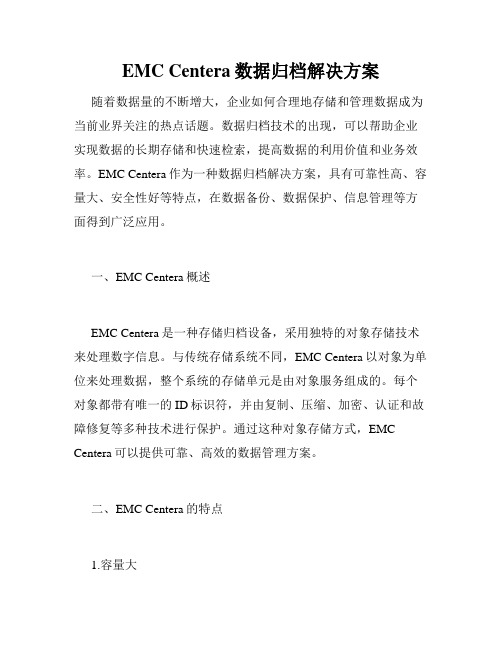 EMC Centera 数据归档解决方案

随着数据量的不断增大，企业如何合理地存储和管理数据成为当前业界关注的热点话题。数据归档技术的出现，可以帮助企业实现数据的长期存储和快速检索，提高数据的利用价值和业务效率。EMC Centera 作为一种数据归档解决方案，具有可靠性高、容量大、安全性好等特点，在数据备份、数据保护、信息管理等方面得到广泛应用。

一、EMC Centera 概述

EMC Centera 是一种存储归档设备，采用独特的对象存储技术来处理数字信息。与传统存储系统不同，EMC Centera 以对象为单位来处理数据，整个系统的存储单元是由对象服务组成的。每个对象都带有唯一的 ID 标识符，并由复制、压缩、加密、认证和故障修复等多种技术进行保护。通过这种对象存储方式，EMC Centera 可以提供可靠、高效的数据管理方案。

二、EMC Centera 的特点

1.容量大